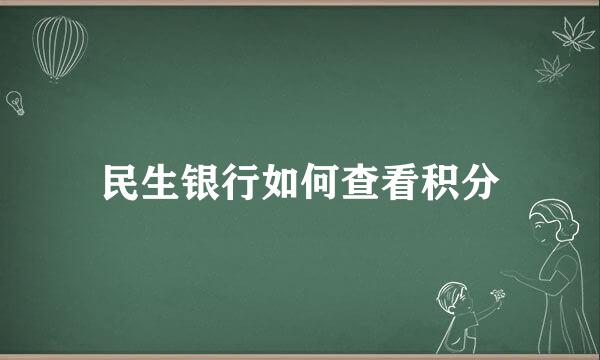 民生银行如何查看积分